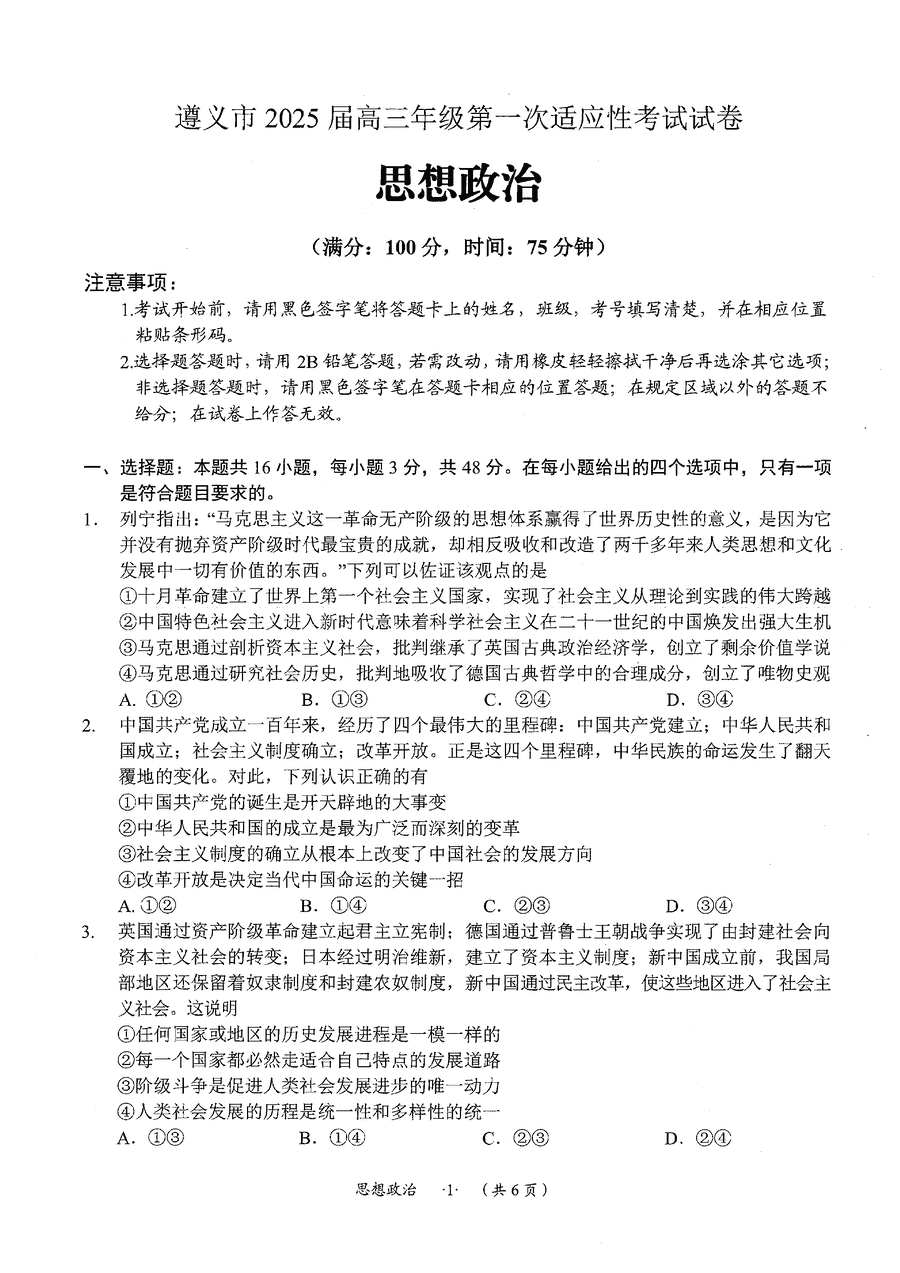 遵义市 2025 届高三年级第一次适应性考试试卷

思想政治

（满分：100 分，时间：75 分钟）

注意事项：

1.考试开始前，请用黑色签字笔将答题卡上的姓名，班级，考号填写清楚，并在相应位置粘贴条形码。

2.选择题答题时，请用 2B 铅笔答题，若需改动，请用橡皮轻轻擦拭干净后再选涂其它选项；非选择题答题时，请用黑色签字笔在答题卡相应的位置答题；在规定区域以外的答题不给分；在试卷上作答无效。

一、选择题：本题共 16 小题，每小题 3 分，共 48 分。在每小题给出的四个选项中，只有一项是符合题目要求的。

1. 列宁指出：“马克思主义这一革命无产阶级的思想体系赢得了世界历史性的意义，是因为它并没有抛弃资产阶级时代最宝贵的成就，却相反吸收和改造了两千多年来人类思想和文化发展中一切有价值的东西。”下列可以佐证该观点的是

①十月革命建立了世界上第一个社会主义国家，实现了社会主义从理论到实践的伟大跨越

②中国特色社会主义进入新时代意味着科学社会主义在二十一世纪的中国焕发出强大生机

③马克思通过剖析资本主义社会，批判继承了英国古典政治经济学，创立了剩余价值学说

④马克思通过研究社会历史，批判地吸收了德国古典哲学中的合理成分，创立了唯物史观

A. ①②　　B. ①③　　C. ②④　　D. ③④

2. 中国共产党成立一百年来，经历了四个最伟大的里程碑：中国共产党建立；中华人民共和国成立；社会主义制度确立；改革开放。正是这四个里程碑，中华民族的命运发生了翻天覆地的变化。对此，下列认识正确的有

①中国共产党的诞生是开天辟地的大事变

②中华人民共和国的成立是最为广泛而深刻的变革

③社会主义制度的确立从根本上改变了中国社会的发展方向

④改革开放是决定当代中国命运的关键一招

A. ①②　　B. ①④　　C. ②③　　D. ③④

3. 英国通过资产阶级革命建立起君主立宪制；德国通过普鲁士王朝战争实现了由封建社会向资本主义社会的转变；日本经过明治维新，建立了资本主义制度；新中国成立前，我国局部地区还保留着奴隶制度和封建农奴制度，新中国通过民主改革，使这些地区进入了社会主义社会。这说明

①任何国家或地区的历史发展进程是一模一样的

②每一个国家都必然走适合自己特点的发展道路

③阶级斗争是促进人类社会发展进步的唯一动力

④人类社会发展的历程是统一性和多样性的统一

A. ①③　　B. ①④　　C. ②③　　D. ②④

思想政治 ·1· （共 6 页）